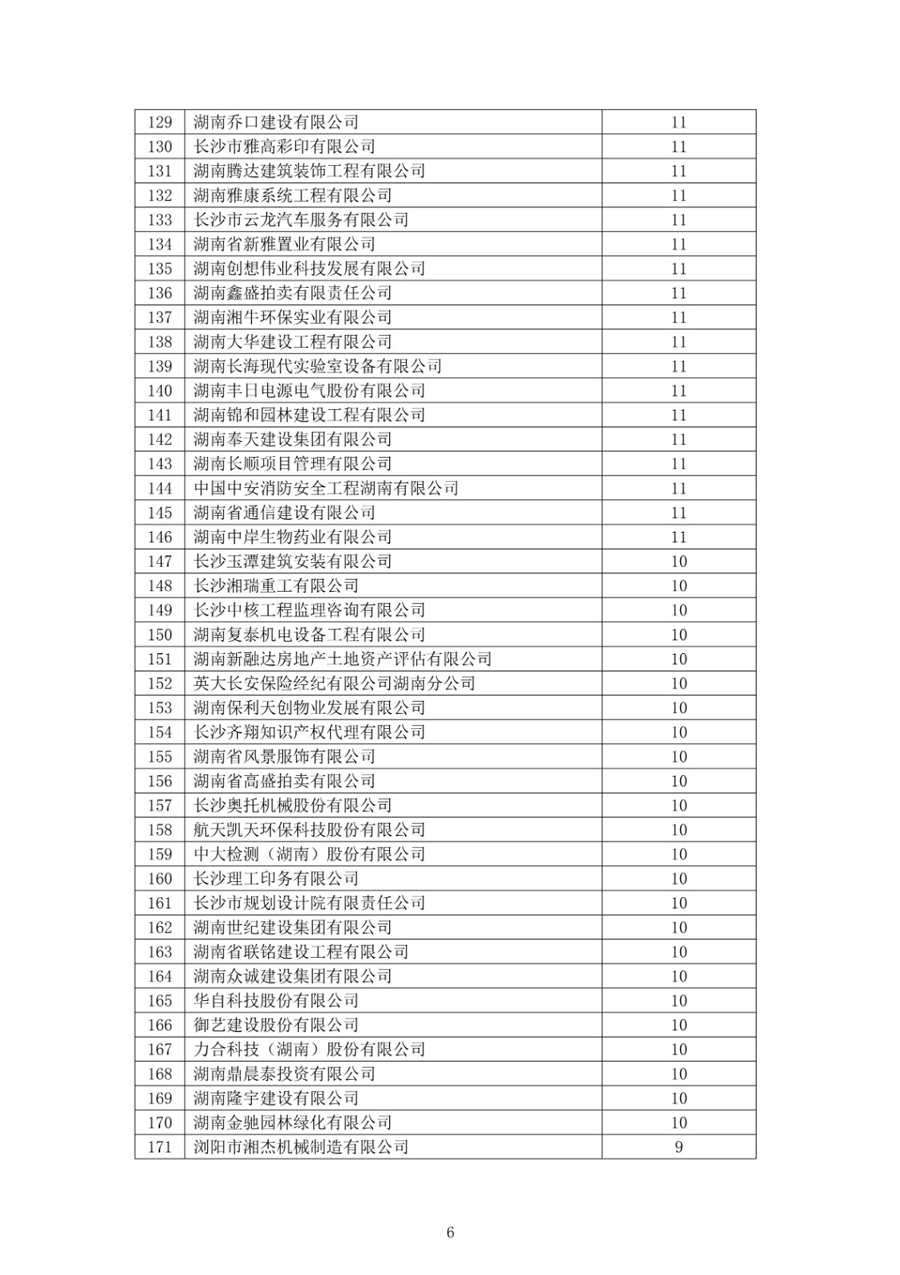 | 129 | 湖南乔口建设有限公司 | 11 |
|---|---|---|
| 130 | 长沙市雅高彩印有限公司 | 11 |
| 131 | 湖南腾达建筑装饰工程有限公司 | 11 |
| 132 | 湖南雅康系统工程有限公司 | 11 |
| 133 | 长沙市云龙汽车服务有限公司 | 11 |
| 134 | 湖南省新雅置业有限公司 | 11 |
| 135 | 湖南创想伟业科技发展有限公司 | 11 |
| 136 | 湖南鑫盛拍卖有限责任公司 | 11 |
| 137 | 湖南湘牛环保实业有限公司 | 11 |
| 138 | 湖南大华建设工程有限公司 | 11 |
| 139 | 湖南长海现代实验室设备有限公司 | 11 |
| 140 | 湖南丰日电源电气股份有限公司 | 11 |
| 141 | 湖南锦和园林建设工程有限公司 | 11 |
| 142 | 湖南奉天建设集团有限公司 | 11 |
| 143 | 湖南长顺项目管理有限公司 | 11 |
| 144 | 中国中安消防安全工程湖南有限公司 | 11 |
| 145 | 湖南省通信建设有限公司 | 11 |
| 146 | 湖南中岸生物药业有限公司 | 11 |
| 147 | 长沙玉潭建筑安装有限公司 | 10 |
| 148 | 长沙湘瑞重工有限公司 | 10 |
| 149 | 长沙中核工程监理咨询有限公司 | 10 |
| 150 | 湖南复泰机电设备工程有限公司 | 10 |
| 151 | 湖南新融达房地产土地资产评估有限公司 | 10 |
| 152 | 英大长安保险经纪有限公司湖南分公司 | 10 |
| 153 | 湖南保利天创物业发展有限公司 | 10 |
| 154 | 长沙齐翔知识产权代理有限公司 | 10 |
| 155 | 湖南省风景服饰有限公司 | 10 |
| 156 | 湖南省高盛拍卖有限公司 | 10 |
| 157 | 长沙奥托机械股份有限公司 | 10 |
| 158 | 航天凯天环保科技股份有限公司 | 10 |
| 159 | 中大检测（湖南）股份有限公司 | 10 |
| 160 | 长沙理工印务有限公司 | 10 |
| 161 | 长沙市规划设计院有限责任公司 | 10 |
| 162 | 湖南世纪建设集团有限公司 | 10 |
| 163 | 湖南省联铭建设工程有限公司 | 10 |
| 164 | 湖南众诚建设集团有限公司 | 10 |
| 165 | 华自科技股份有限公司 | 10 |
| 166 | 御艺建设股份有限公司 | 10 |
| 167 | 力合科技（湖南）股份有限公司 | 10 |
| 168 | 湖南鼎晨泰投资有限公司 | 10 |
| 169 | 湖南隆宇建设有限公司 | 10 |
| 170 | 湖南金驰园林绿化有限公司 | 10 |
| 171 | 浏阳市湘杰机械制造有限公司 | 9 |

6